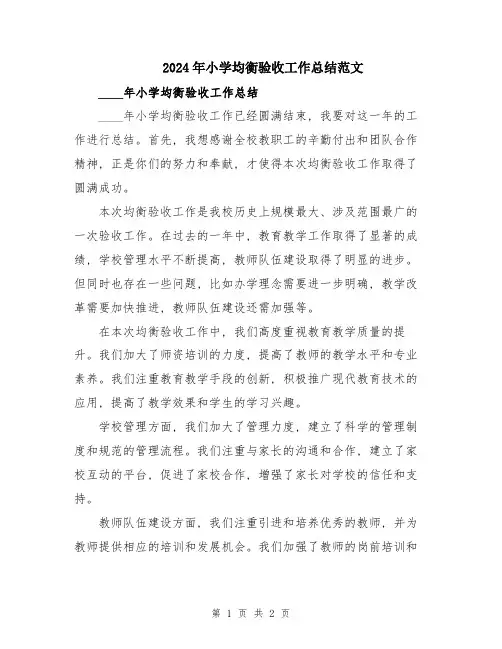 2024年小学均衡验收工作总结范文

____年小学均衡验收工作总结

____年小学均衡验收工作已经圆满结束，我要对这一年的工作进行总结。首先，我想感谢全校教职工的辛勤付出和团队合作精神，正是你们的努力和奉献，才使得本次均衡验收工作取得了圆满成功。

本次均衡验收工作是我校历史上规模最大、涉及范围最广的一次验收工作。在过去的一年中，教育教学工作取得了显著的成绩，学校管理水平不断提高，教师队伍建设取得了明显的进步。但同时也存在一些问题，比如办学理念需要进一步明确，教学改革需要加快推进，教师队伍建设还需加强等。

在本次均衡验收工作中，我们高度重视教育教学质量的提升。我们加大了师资培训的力度，提高了教师的教学水平和专业素养。我们注重教育教学手段的创新，积极推广现代教育技术的应用，提高了教学效果和学生的学习兴趣。

学校管理方面，我们加大了管理力度，建立了科学的管理制度和规范的管理流程。我们注重与家长的沟通和合作，建立了家校互动的平台，促进了家校合作，增强了家长对学校的信任和支持。

教师队伍建设方面，我们注重引进和培养优秀的教师，并为教师提供相应的培训和发展机会。我们加强了教师的岗前培训和

第 1 页 共 2 页